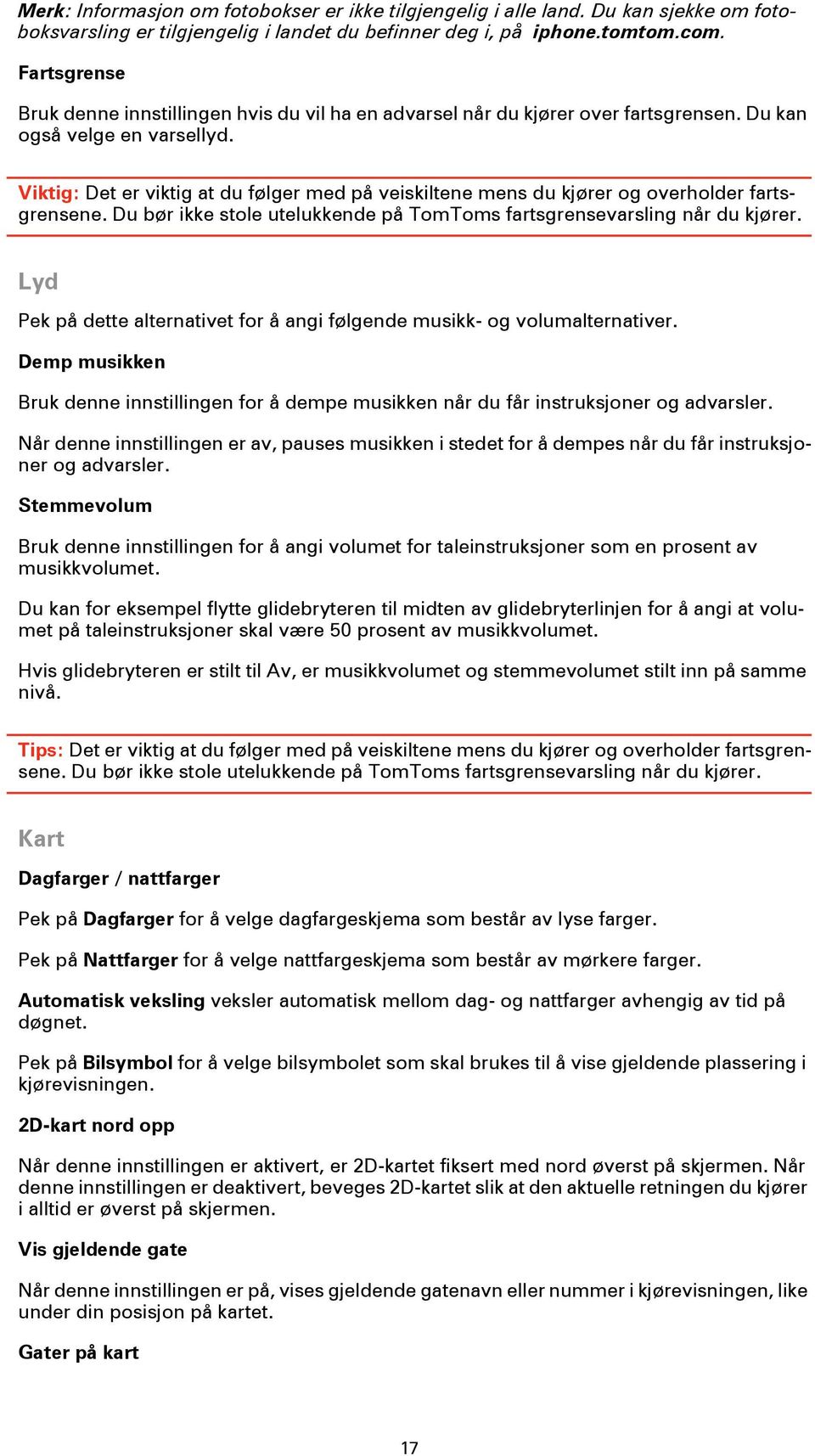 Merk: Informasjon om fotobokser er ikke tilgjengelig i alle land. Du kan sjekke om fotoboksvarsling er tilgjengelig i landet du befinner deg i, på iphone.tomtom.com.

Fartsgrense

Bruk denne innstillingen hvis du vil ha en advarsel når du kjører over fartsgrensen. Du kan også velge en varsellyd.

Viktig: Det er viktig at du følger med på veiskiltene mens du kjører og overholder fartsgrensene. Du bør ikke stole utelukkende på TomToms fartsgrensevarsling når du kjører.

Lyd

Pek på dette alternativet for å angi følgende musikk- og volumalternativer.

Demp musikken

Bruk denne innstillingen for å dempe musikken når du får instruksjoner og advarsler.

Når denne innstillingen er av, pauses musikken i stedet for å dempes når du får instruksjoner og advarsler.

Stemmevolum

Bruk denne innstillingen for å angi volumet for taleinstruksjoner som en prosent av musikkvolumet.

Du kan for eksempel flytte glidebryteren til midten av glidebryterlinjen for å angi at volumet på taleinstruksjoner skal være 50 prosent av musikkvolumet.

Hvis glidebryteren er stilt til Av, er musikkvolumet og stemmevolumet stilt inn på samme nivå.

Tips: Det er viktig at du følger med på veiskiltene mens du kjører og overholder fartsgrensene. Du bør ikke stole utelukkende på TomToms fartsgrensevarsling når du kjører.

Kart

Dagfarger / nattfarger

Pek på Dagfarger for å velge dagfargeskjema som består av lyse farger.

Pek på Nattfarger for å velge nattfargeskjema som består av mørkere farger.

Automatisk veksling veksler automatisk mellom dag- og nattfarger avhengig av tid på døgnet.

Pek på Bilsymbol for å velge bilsymbolet som skal brukes til å vise gjeldende plassering i kjørevisningen.

2D-kart nord opp

Når denne innstillingen er aktivert, er 2D-kartet fiksert med nord øverst på skjermen. Når denne innstillingen er deaktivert, beveges 2D-kartet slik at den aktuelle retningen du kjører i alltid er øverst på skjermen.

Vis gjeldende gate

Når denne innstillingen er på, vises gjeldende gatenavn eller nummer i kjørevisningen, like under din posisjon på kartet.

Gater på kart

17